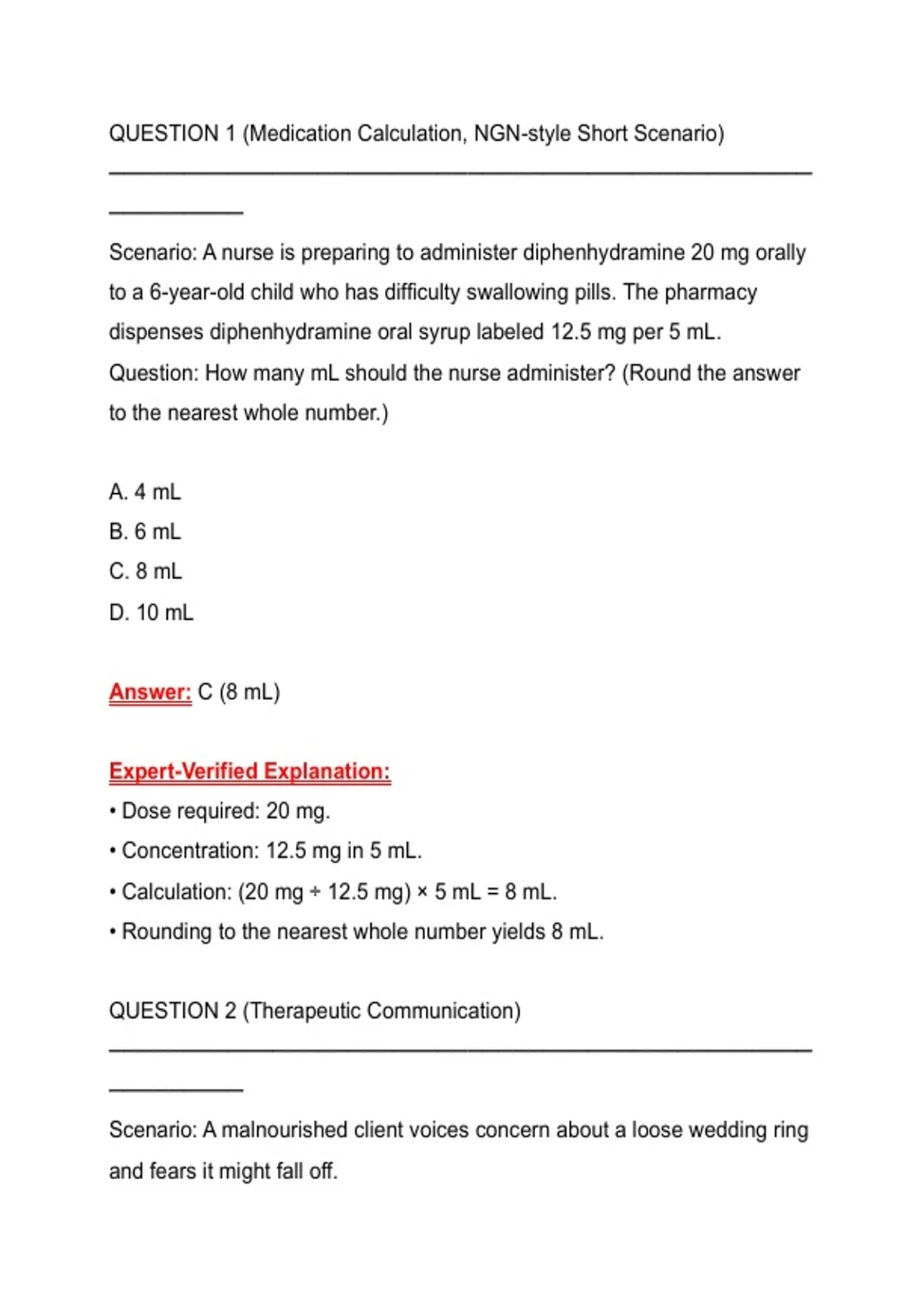 QUESTION 1 (Medication Calculation, NGN-style Short Scenario)

Scenario: A nurse is preparing to administer diphenhydramine 20 mg orally to a 6-year-old child who has difficulty swallowing pills. The pharmacy dispenses diphenhydramine oral syrup labeled 12.5 mg per 5 mL.
Question: How many mL should the nurse administer? (Round the answer to the nearest whole number.)

A. 4 mL
B. 6 mL
C. 8 mL
D. 10 mL

Answer: C (8 mL)

Expert-Verified Explanation:
• Dose required: 20 mg.
• Concentration: 12.5 mg in 5 mL.
• Calculation: (20 mg ÷ 12.5 mg) × 5 mL = 8 mL.
• Rounding to the nearest whole number yields 8 mL.

QUESTION 2 (Therapeutic Communication)

Scenario: A malnourished client voices concern about a loose wedding ring and fears it might fall off.